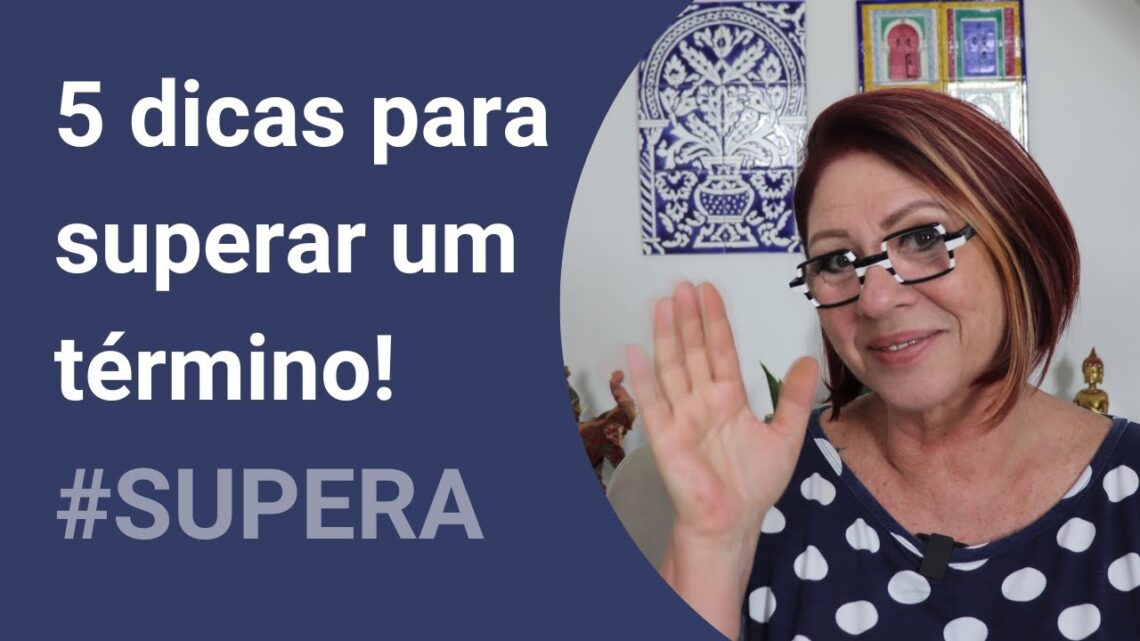 5 dicas para superar um término!

#SUPERA